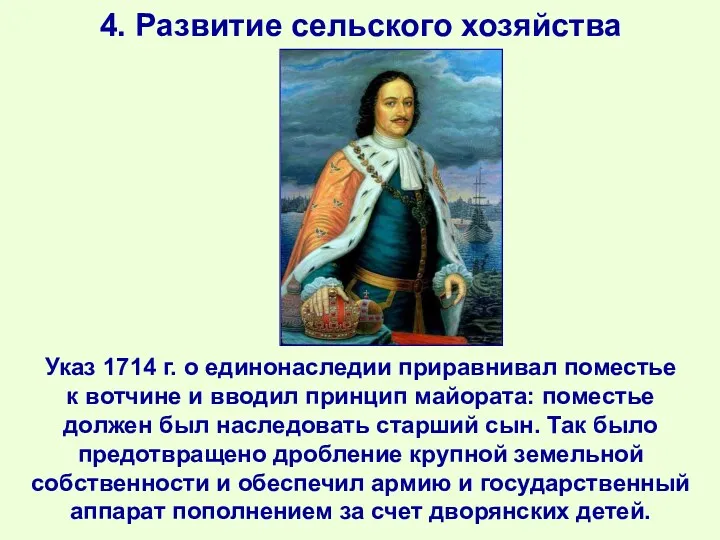 4. Развитие сельского хозяйства

Указ 1714 г. о единонаследии приравнивал поместье к вотчине и вводил принцип майората: поместье должен был наследовать старший сын. Так было предотвращено дробление крупной земельной собственности и обеспечил армию и государственный аппарат пополнением за счет дворянских детей.